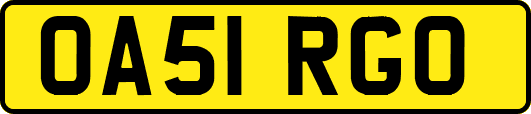 OA51 RGO